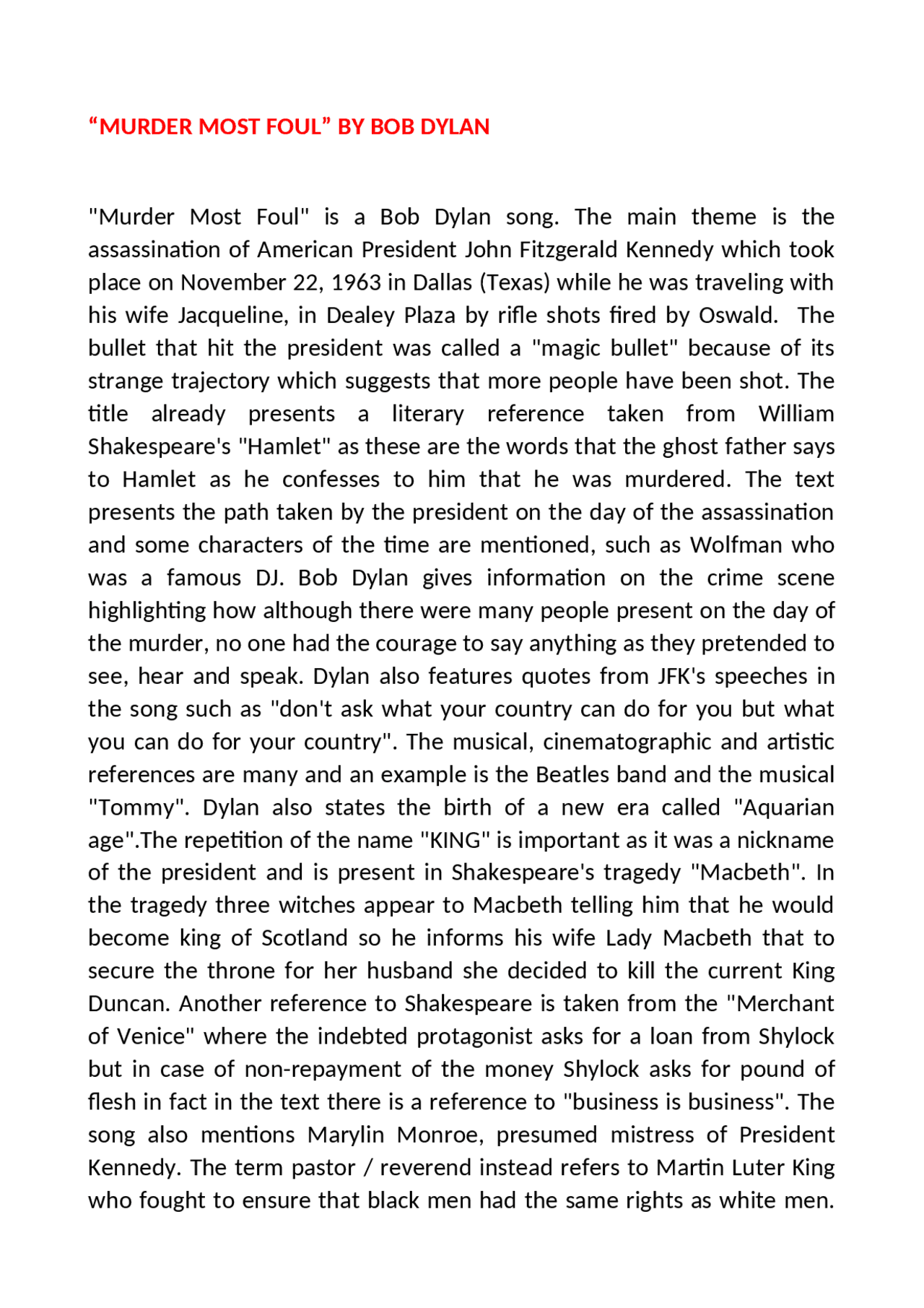 “MURDER MOST FOUL” BY BOB DYLAN

"Murder Most Foul" is a Bob Dylan song. The main theme is the assassination of American President John Fitzgerald Kennedy which took place on November 22, 1963 in Dallas (Texas) while he was traveling with his wife Jacqueline, in Dealey Plaza by rifle shots fired by Oswald. The bullet that hit the president was called a "magic bullet" because of its strange trajectory which suggests that more people have been shot. The title already presents a literary reference taken from William Shakespeare's "Hamlet" as these are the words that the ghost father says to Hamlet as he confesses to him that he was murdered. The text presents the path taken by the president on the day of the assassination and some characters of the time are mentioned, such as Wolfman who was a famous DJ. Bob Dylan gives information on the crime scene highlighting how although there were many people present on the day of the murder, no one had the courage to say anything as they pretended to see, hear and speak. Dylan also features quotes from JFK's speeches in the song such as "don't ask what your country can do for you but what you can do for your country". The musical, cinematographic and artistic references are many and an example is the Beatles band and the musical "Tommy". Dylan also states the birth of a new era called "Aquarian age".The repetition of the name "KING" is important as it was a nickname of the president and is present in Shakespeare's tragedy "Macbeth". In the tragedy three witches appear to Macbeth telling him that he would become king of Scotland so he informs his wife Lady Macbeth that to secure the throne for her husband she decided to kill the current King Duncan. Another reference to Shakespeare is taken from the "Merchant of Venice" where the indebted protagonist asks for a loan from Shylock but in case of non-repayment of the money Shylock asks for pound of flesh in fact in the text there is a reference to "business is business". The song also mentions Marylin Monroe, presumed mistress of President Kennedy. The term pastor / reverend instead refers to Martin Luter King who fought to ensure that black men had the same rights as white men.